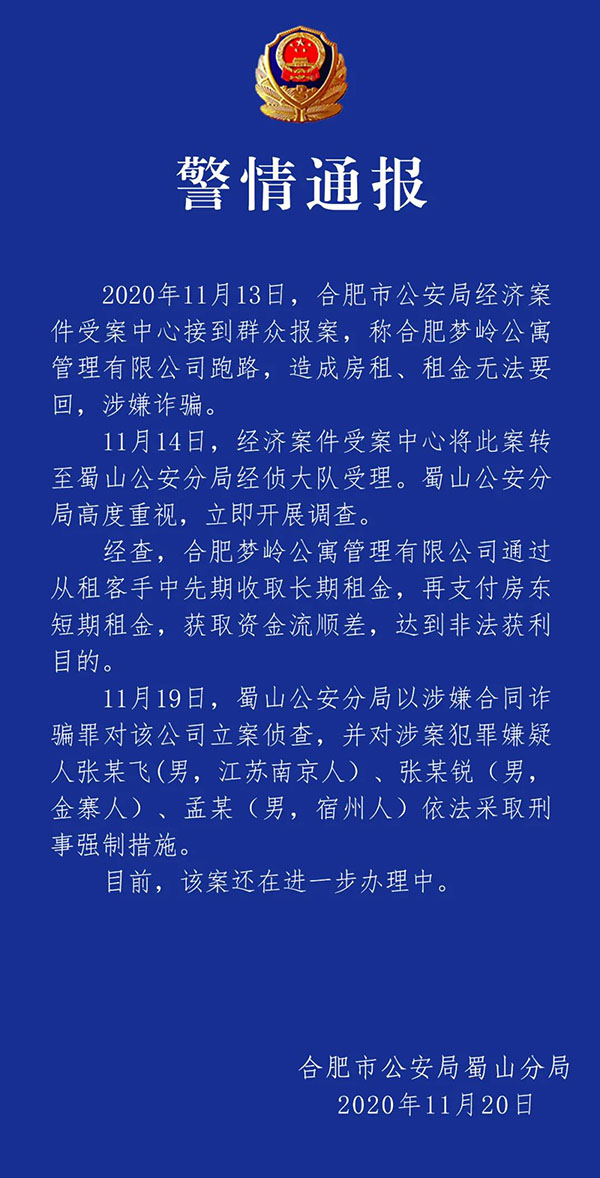 警情通报

2020年11月13日，合肥市公安局经济案件受案中心接到群众报案，称合肥梦岭公寓管理有限公司跑路，造成房租、租金无法要回，涉嫌诈骗。

11月14日，经济案件受案中心将此案转至蜀山公安分局经侦大队受理。蜀山公安分局高度重视，立即开展调查。

经查，合肥梦岭公寓管理有限公司通过从租客手中先期收取长期租金，再支付房东短期租金，获取资金流顺差，达到非法获利目的。

11月19日，蜀山公安分局以涉嫌合同诈骗罪对该公司立案侦查，并对涉案犯罪嫌疑人张某飞（男，江苏南京人）、张某锐（男，金寨人）、孟某（男，宿州人）依法采取刑事强制措施。

目前，该案还在进一步办理中。

合肥市公安局蜀山分局
2020年11月20日